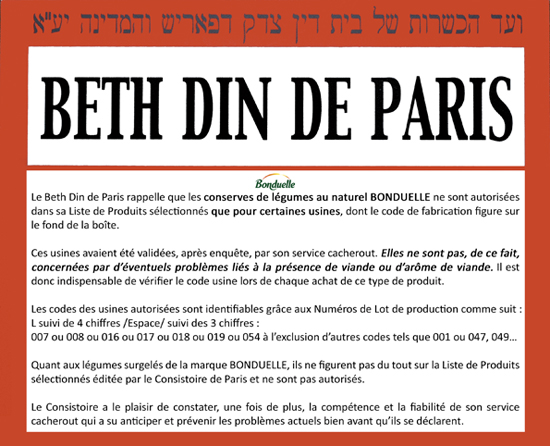 ועד הכשרות של בית דין צדק דפאריש והמדינה יע"א

BETH DIN DE PARIS

Bonduelle

Le Beth Din de Paris rappelle que les conserves de légumes au naturel BONDUELLE ne sont autorisées dans sa Liste de Produits sélectionnés que pour certaines usines, dont le code de fabrication figure sur le fond de la boîte.

Ces usines avaient été validées, après enquête, par son service cacherout. Elles ne sont pas, de ce fait, concernées par d'éventuels problèmes liés à la présence de viande ou d'arôme de viande. Il est donc indispensable de vérifier le code usine lors de chaque achat de ce type de produit.

Les codes des usines autorisées sont identifiables grâce aux Numéros de Lot de production comme suit :
L suivi de 4 chiffres /Espace/ suivi des 3 chiffres :
007 ou 008 ou 016 ou 017 ou 018 ou 019 ou 054 à l'exclusion d'autres codes tels que 001 ou 047, 049...

Quant aux légumes surgelés de la marque BONDUELLE, ils ne figurent pas du tout sur la Liste de Produits sélectionnés éditée par le Consistoire de Paris et ne sont pas autorisés.

Le Consistoire a le plaisir de constater, une fois de plus, la compétence et la fiabilité de son service cacherout qui a su anticiper et prévenir les problèmes actuels bien avant qu'ils se déclarent.